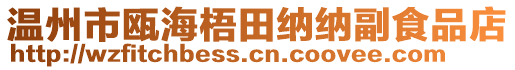 温州市瓯海梧田纳纳副食品店
http://wzfitchbess.cn.coovee.com